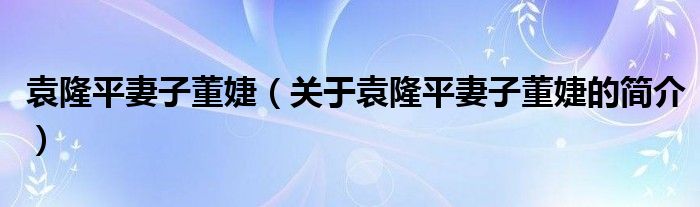 袁隆平妻子董婕（关于袁隆平妻子董婕的简介）